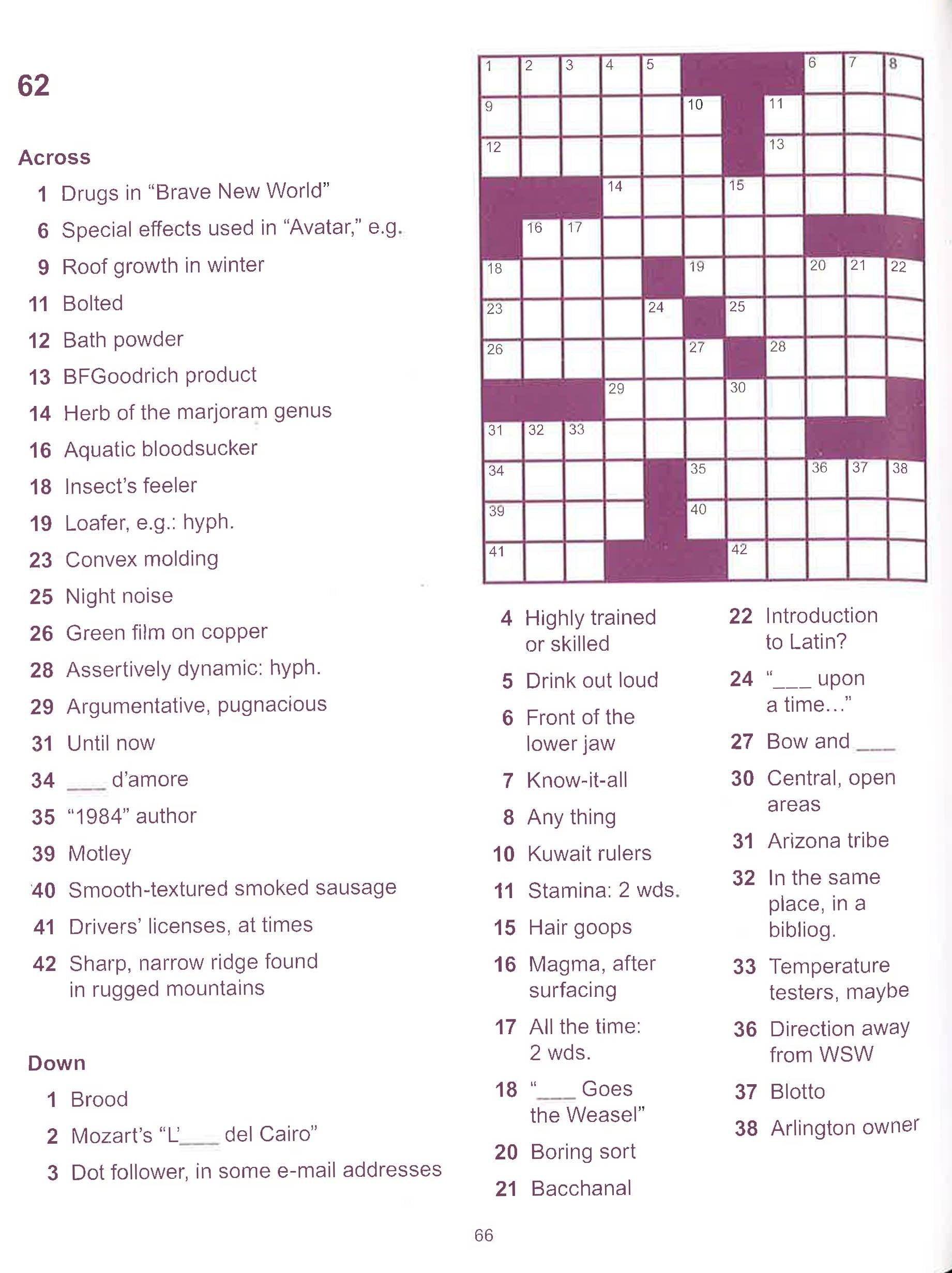 62

Across

1 Drugs in "Brave New World"
6 Special effects used in "Avatar," e.g.
9 Roof growth in winter
11 Bolted
12 Bath powder
13 BFGoodrich product
14 Herb of the marjoram genus
16 Aquatic bloodsucker
18 Insect's feeler
19 Loafer, e.g.: hyph.
23 Convex molding
25 Night noise
26 Green film on copper
28 Assertively dynamic: hyph.
29 Argumentative, pugnacious
31 Until now
34 ___ d'amore
35 "1984" author
39 Motley
40 Smooth-textured smoked sausage
41 Drivers' licenses, at times
42 Sharp, narrow ridge found in rugged mountains

Down

1 Brood
2 Mozart's "L'___ del Cairo"
3 Dot follower, in some e-mail addresses

1 2 3 4 5 6 7 8 9 10 11 12 13 14 15 16 17 18 19 20 21 22 23 24 25 26 27 28 29 30 31 32 33 34 35 36 37 38 39 40 41 42

4 Highly trained or skilled
5 Drink out loud
6 Front of the lower jaw
7 Know-it-all
8 Any thing
10 Kuwait rulers
11 Stamina: 2 wds.
15 Hair goops
16 Magma, after surfacing
17 All the time: 2 wds.
18 "___ Goes the Weasel"
20 Boring sort
21 Bacchanal
22 Introduction to Latin?
24 "___ upon a time..."
27 Bow and ___
30 Central, open areas
31 Arizona tribe
32 In the same place, in a bibliog.
33 Temperature testers, maybe
36 Direction away from WSW
37 Blotto
38 Arlington owner

66